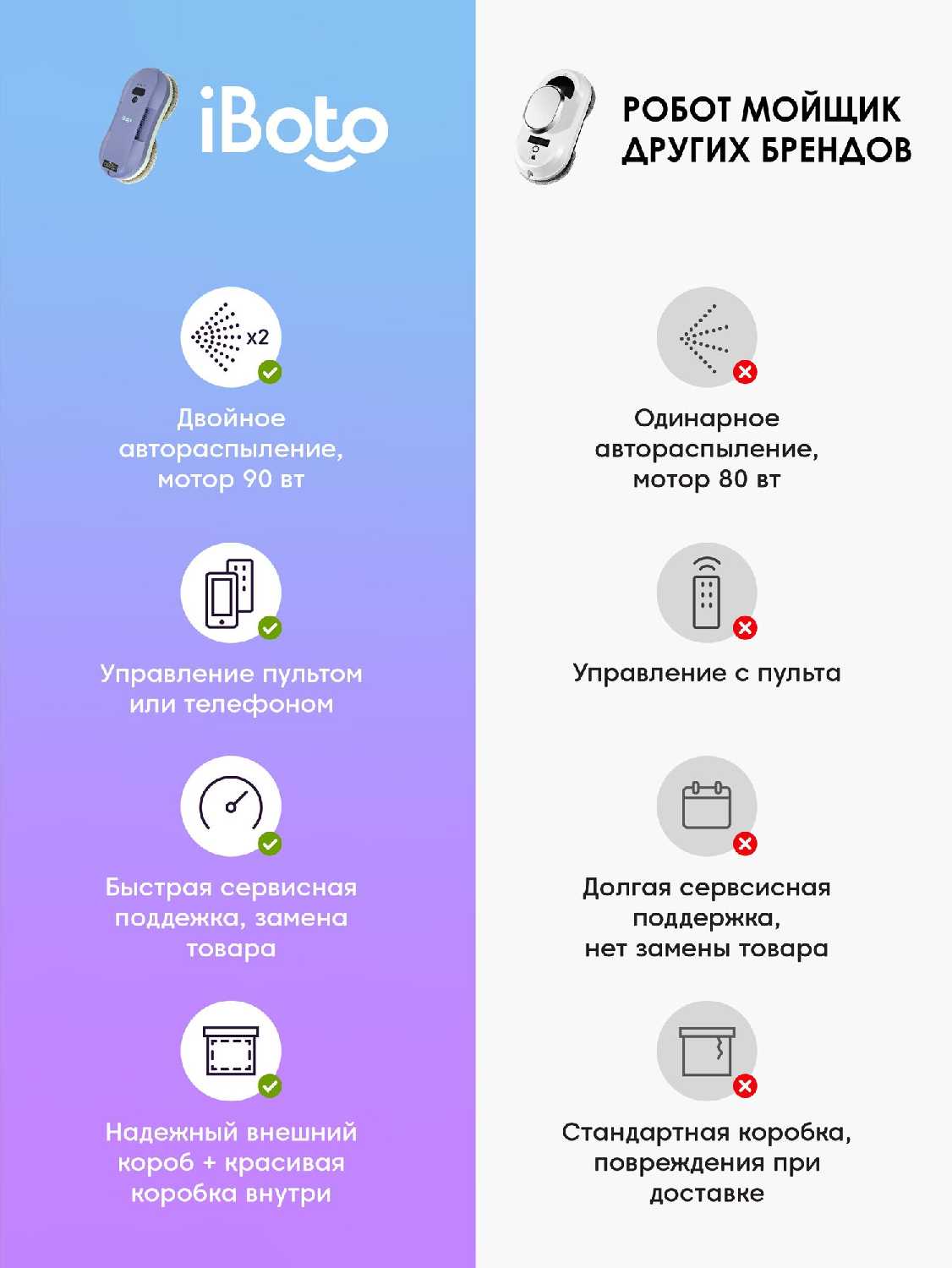 iBoto

x2

Двойное автораспыление, мотор 90 вт

Управление пультом или телефоном

Быстрая сервисная поддежка, замена товара

Надежный внешний короб + красивая коробка внутри

РОБОТ МОЙЩИК ДРУГИХ БРЕНДОВ

Одинарное автораспыление, мотор 80 вт

Управление с пульта

Долгая сервсисная поддержка, нет замены товара

Стандартная коробка, повреждения при доставке